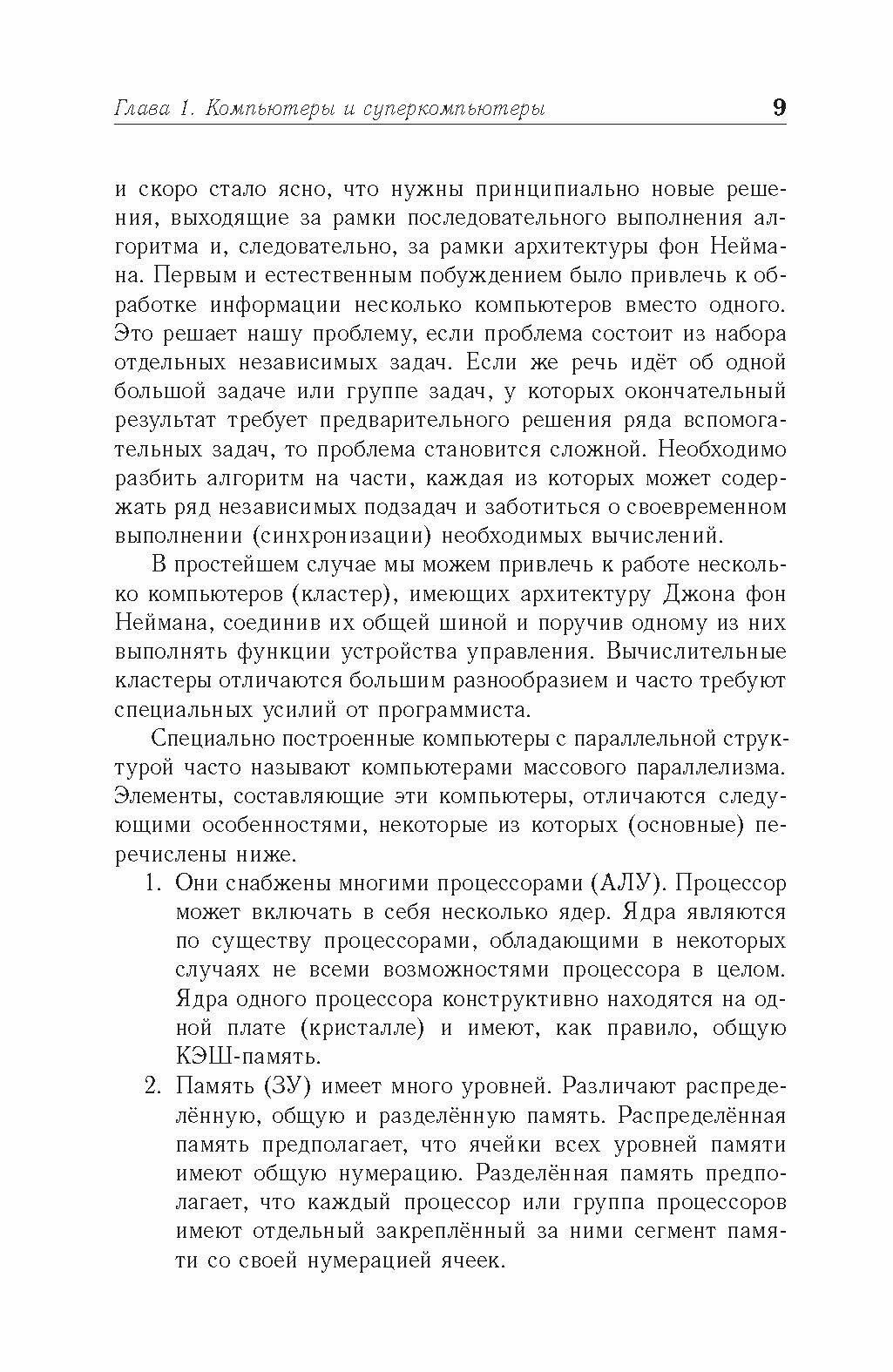 Глава 1. Компьютеры и суперкомпьютеры 9

и скоро стало ясно, что нужны принципиально новые решения, выходящие за рамки последовательного выполнения алгоритма и, следовательно, за рамки архитектуры фон Неймана. Первым и естественным побуждением было привлечь к обработке информации несколько компьютеров вместо одного. Это решает нашу проблему, если проблема состоит из набора отдельных независимых задач. Если же речь идёт об одной большой задаче или группе задач, у которых окончательный результат требует предварительного решения ряда вспомогательных задач, то проблема становится сложной. Необходимо разбить алгоритм на части, каждая из которых может содержать ряд независимых подзадач и заботиться о своевременном выполнении (синхронизации) необходимых вычислений.

В простейшем случае мы можем привлечь к работе несколько компьютеров (кластер), имеющих архитектуру Джона фон Неймана, соединив их общей шиной и поручив одному из них выполнять функции устройства управления. Вычислительные кластеры отличаются большим разнообразием и часто требуют специальных усилий от программиста.

Специально построенные компьютеры с параллельной структурой часто называют компьютерами массового параллелизма. Элементы, составляющие эти компьютеры, отличаются следующими особенностями, некоторые из которых (основные) перечислены ниже.

1. Они снабжены многими процессорами (АЛУ). Процессор может включать в себя несколько ядер. Ядра являются по существу процессорами, обладающими в некоторых случаях не всеми возможностями процессора в целом. Ядра одного процессора конструктивно находятся на одной плате (кристалле) и имеют, как правило, общую КЭШ-память.

2. Память (ЗУ) имеет много уровней. Различают распределённую, общую и разделённую память. Распределённая память предполагает, что ячейки всех уровней памяти имеют общую нумерацию. Разделённая память предполагает, что каждый процессор или группа процессоров имеют отдельный закреплённый за ними сегмент памяти со своей нумерацией ячеек.